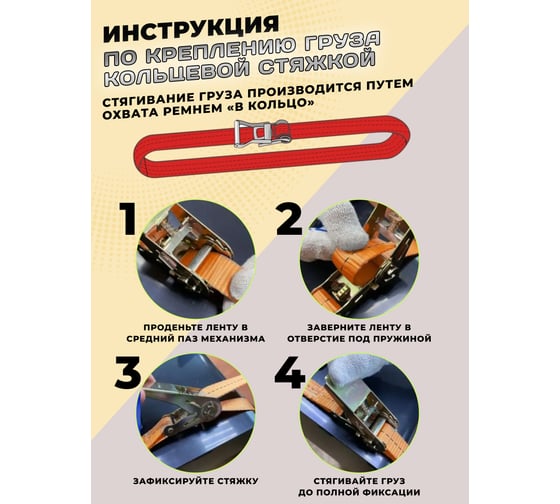 ИНСТРУКЦИЯ
ПО КРЕПЛЕНИЮ ГРУЗА
КОЛЬЦЕВОЙ СТЯЖКОЙ

СТЯГИВАНИЕ ГРУЗА ПРОИЗВОДИТСЯ ПУТЕМ ОХВАТА РЕМНЕМ «В КОЛЬЦО»

1

ПРОДЕНЬТЕ ЛЕНТУ В СРЕДНИЙ ПАЗ МЕХАНИЗМА

2

ЗАВЕРНИТЕ ЛЕНТУ В ОТВЕРСТИЕ ПОД ПРУЖИНОЙ

3

ЗАФИКСИРУЙТЕ СТЯЖКУ

4

СТЯГИВАЙТЕ ГРУЗ ДО ПОЛНОЙ ФИКСАЦИИ